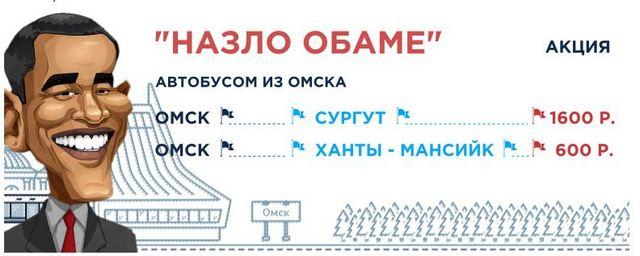 "НАЗЛО ОБАМЕ" АКЦИЯ

АВТОБУСОМ ИЗ ОМСКА

ОМСК СУРГУТ 1600 Р.

ОМСК ХАНТЫ - МАНСИЙК 600 Р.

Омск